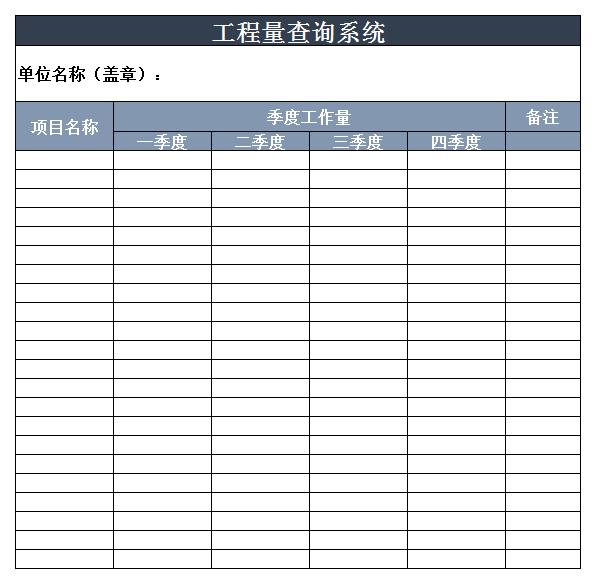 工程量查询系统

单位名称（盖章）：

| 项目名称 | 季度工作量 | | | | 备注 |
|---|---|---|---|---|---|
| | 一季度 | 二季度 | 三季度 | 四季度 | |
| | | | | | |
| | | | | | |
| | | | | | |
| | | | | | |
| | | | | | |
| | | | | | |
| | | | | | |
| | | | | | |
| | | | | | |
| | | | | | |
| | | | | | |
| | | | | | |
| | | | | | |
| | | | | | |
| | | | | | |
| | | | | | |
| | | | | | |
| | | | | | |
| | | | | | |
| | | | | | |
| | | | | | |
| | | | | | |